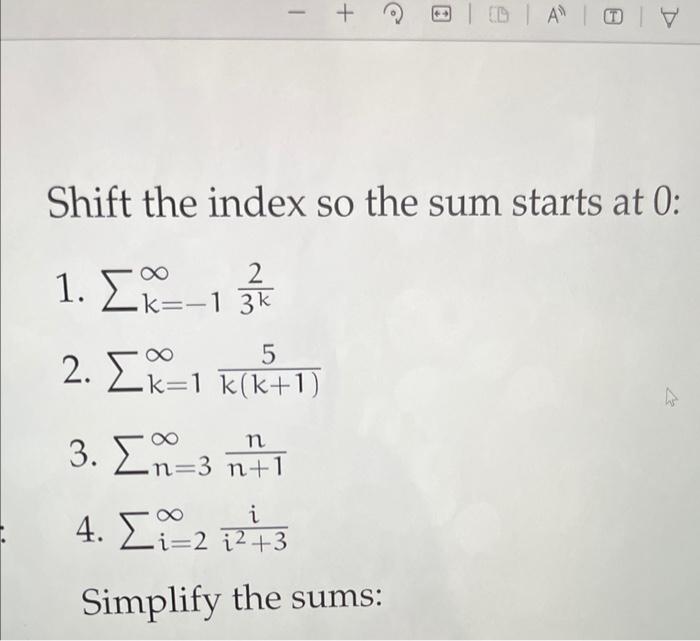 Shift the index so the sum starts at 0:

1. $\sum_{k=-1}^{\infty} \frac{2}{3^k}$

2. $\sum_{k=1}^{\infty} \frac{5}{k(k+1)}$

3. $\sum_{n=3}^{\infty} \frac{n}{n+1}$

4. $\sum_{i=2}^{\infty} \frac{i}{i^2+3}$

Simplify the sums: